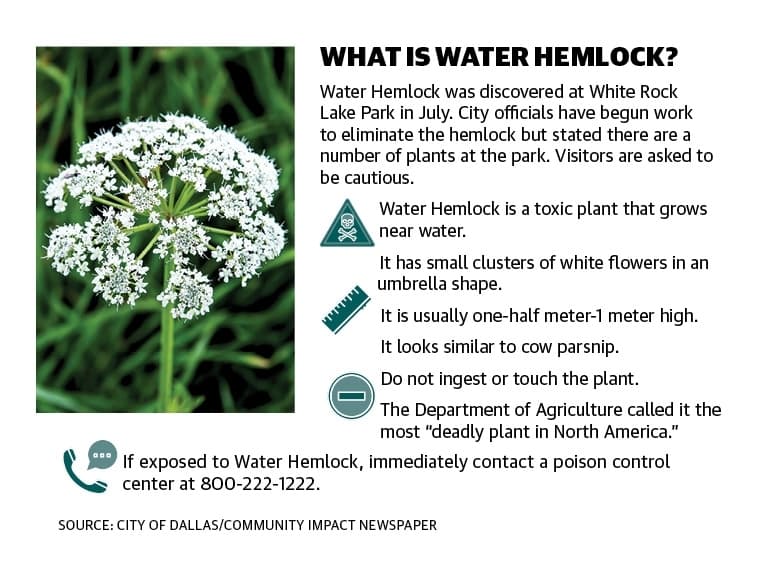 WHAT IS WATER HEMLOCK?

Water Hemlock was discovered at White Rock Lake Park in July. City officials have begun work to eliminate the hemlock but stated there are a number of plants at the park. Visitors are asked to be cautious.

Water Hemlock is a toxic plant that grows near water.

It has small clusters of white flowers in an umbrella shape.

It is usually one-half meter-1 meter high.

It looks similar to cow parsnip.

Do not ingest or touch the plant.

The Department of Agriculture called it the most "deadly plant in North America."

If exposed to Water Hemlock, immediately contact a poison control center at 800-222-1222.

SOURCE: CITY OF DALLAS/COMMUNITY IMPACT NEWSPAPER